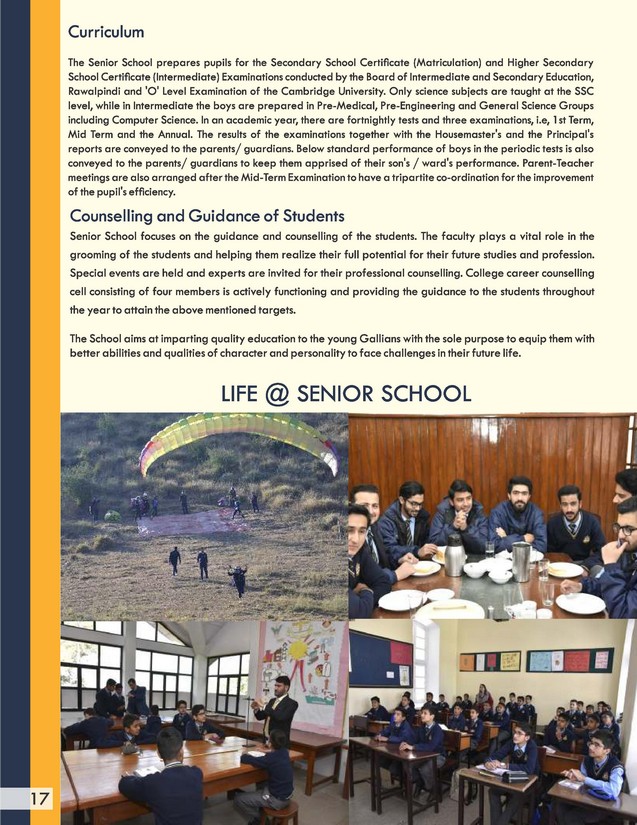 Curriculum

The Senior School prepares pupils for the Secondary School Certificate (Matriculation) and Higher Secondary School Certificate (Intermediate) Examinations conducted by the Board of Intermediate and Secondary Education, Rawalpindi and 'O' Level Examination of the Cambridge University. Only science subjects are taught at the SSC level, while in Intermediate the boys are prepared in Pre-Medical, Pre-Engineering and General Science Groups including Computer Science. In an academic year, there are fortnightly tests and three examinations, i.e, 1st Term, Mid Term and the Annual. The results of the examinations together with the Housemaster's and the Principal's reports are conveyed to the parents/ guardians. Below standard performance of boys in the periodic tests is also conveyed to the parents/ guardians to keep them apprised of their son's / ward's performance. Parent-Teacher meetings are also arranged after the Mid-Term Examination to have a tripartite co-ordination for the improvement of the pupil's efficiency.

Counselling and Guidance of Students

Senior School focuses on the guidance and counselling of the students. The faculty plays a vital role in the grooming of the students and helping them realize their full potential for their future studies and profession. Special events are held and experts are invited for their professional counselling. College career counselling cell consisting of four members is actively functioning and providing the guidance to the students throughout the year to attain the above mentioned targets.

The School aims at imparting quality education to the young Gallians with the sole purpose to equip them with better abilities and qualities of character and personality to face challenges in their future life.

LIFE @ SENIOR SCHOOL

17